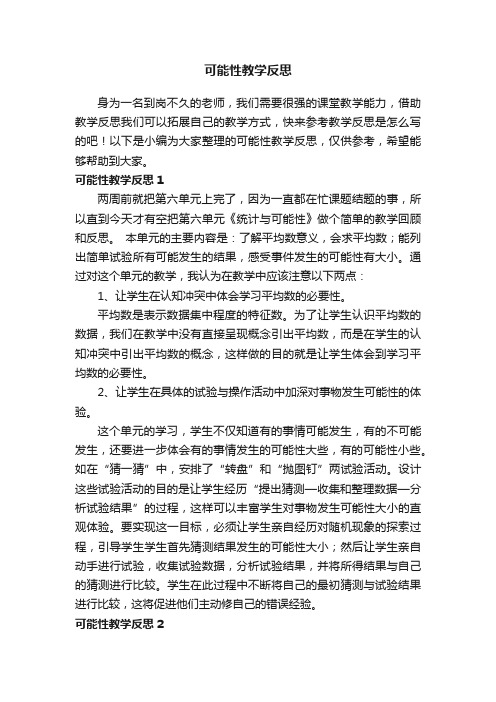 可能性教学反思

身为一名到岗不久的老师，我们需要很强的课堂教学能力，借助教学反思我们可以拓展自己的教学方式，快来参考教学反思是怎么写的吧！以下是小编为大家整理的可能性教学反思，仅供参考，希望能够帮助到大家。

可能性教学反思 1

两周前就把第六单元上完了，因为一直都在忙课题结题的事，所以直到今天才有空把第六单元《统计与可能性》做个简单的教学回顾和反思。 本单元的主要内容是：了解平均数意义，会求平均数；能列出简单试验所有可能发生的结果，感受事件发生的可能性有大小。通过对这个单元的教学，我认为在教学中应该注意以下两点：

1、让学生在认知冲突中体会学习平均数的必要性。

平均数是表示数据集中程度的特征数。为了让学生认识平均数的数据，我们在教学中没有直接呈现概念引出平均数，而是在学生的认知冲突中引出平均数的概念，这样做的目的就是让学生体会到学习平均数的必要性。

2、让学生在具体的试验与操作活动中加深对事物发生可能性的体验。

这个单元的学习，学生不仅知道有的事情可能发生，有的不可能发生，还要进一步体会有的事情发生的可能性大些，有的可能性小些。如在“猜一猜”中，安排了“转盘”和“抛图钉”两试验活动。设计这些试验活动的目的是让学生经历“提出猜测—收集和整理数据—分析试验结果”的过程，这样可以丰富学生对事物发生可能性大小的直观体验。要实现这一目标，必须让学生亲自经历对随机现象的探索过程，引导学生学生首先猜测结果发生的可能性大小；然后让学生亲自动手进行试验，收集试验数据，分析试验结果，并将所得结果与自己的猜测进行比较。学生在此过程中不断将自己的最初猜测与试验结果进行比较，这将促进他们主动修自己的错误经验。

可能性教学反思 2